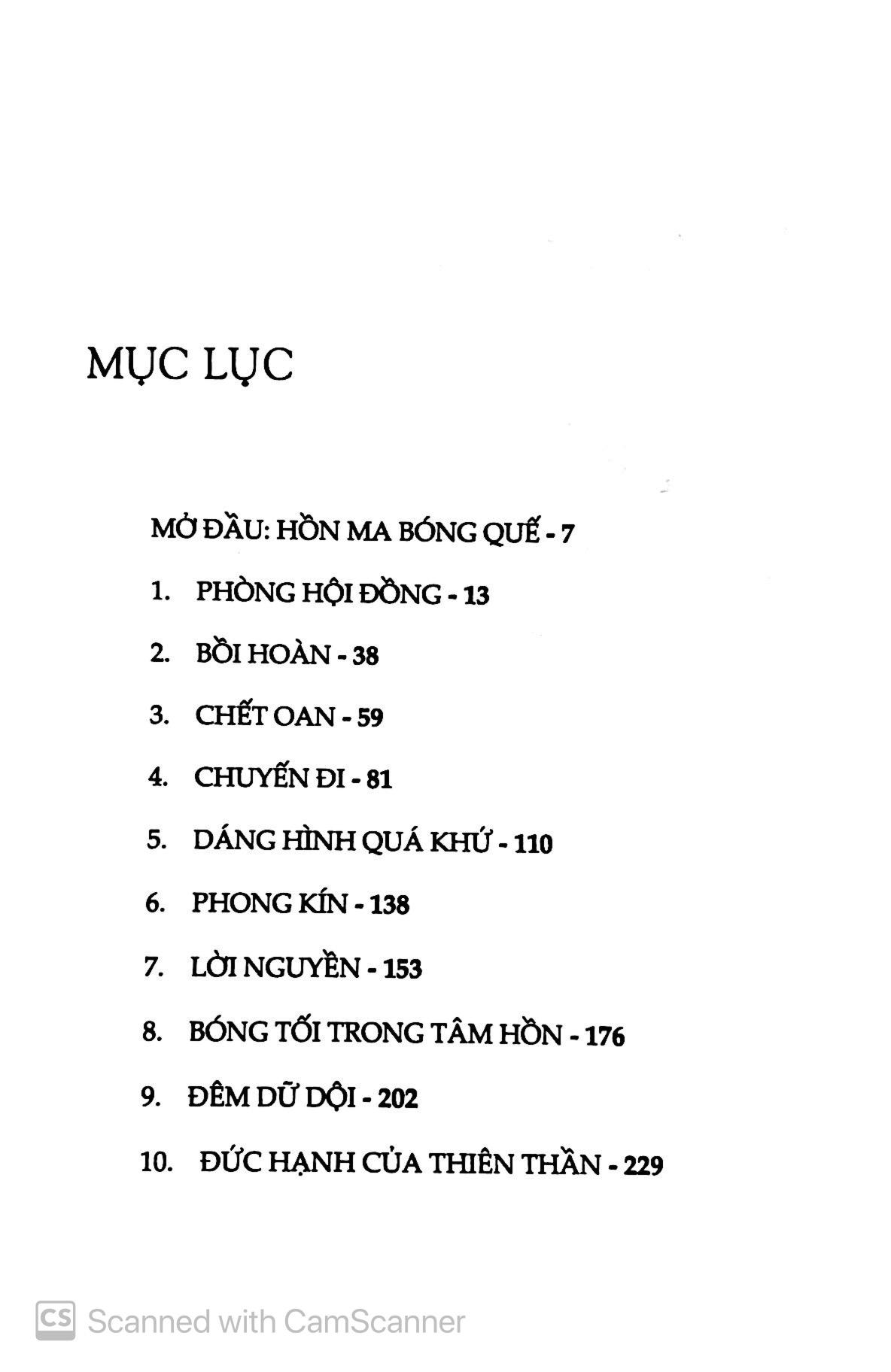 MỤC LỤC

MỞ ĐẦU: HỒN MA BÓNG QUẾ - 7

1. PHÒNG HỘI ĐỒNG - 13

2. BỒI HOÀN - 38

3. CHẾT OAN - 59

4. CHUYẾN ĐI - 81

5. DÁNG HÌNH QUÁ KHỨ - 110

6. PHONG KÍN - 138

7. LỜI NGUYỀN - 153

8. BÓNG TỐI TRONG TÂM HỒN - 176

9. ĐÊM DỮ DỘI - 202

10. ĐỨC HẠNH CỦA THIÊN THẦN - 229

CS Scanned with CamScanner